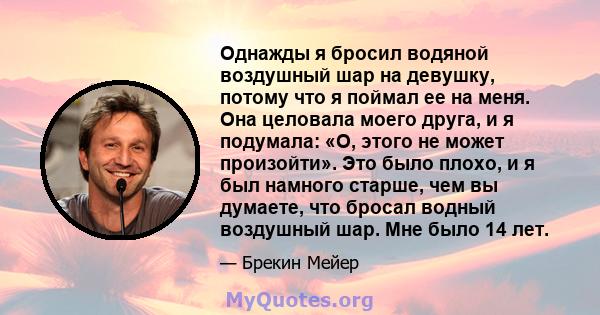 Однажды я бросил водяной воздушный шар на девушку, потому что я поймал ее на меня. Она целовала моего друга, и я подумала: «О, этого не может произойти». Это было плохо, и я был намного старше, чем вы думаете, что бросал водный воздушный шар. Мне было 14 лет.

— Брекин Мейер

MyQuotes.org